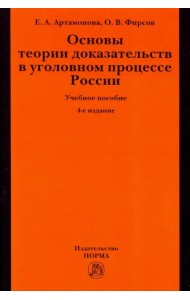 Е. А. Артамонова, О. В. Фирсов

Основы теории доказательств в уголовном процессе России

Учебное пособие

4-е издание

Издательство НОРМА